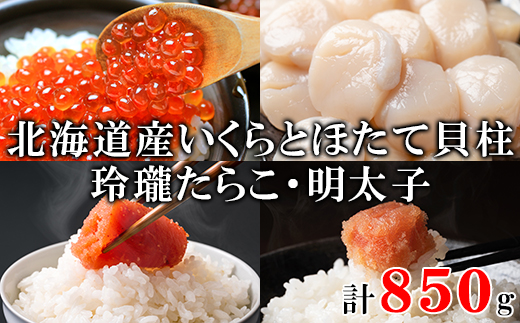 北海道産いくらとほたて貝柱
玲瓏たらこ・明太子

計850g